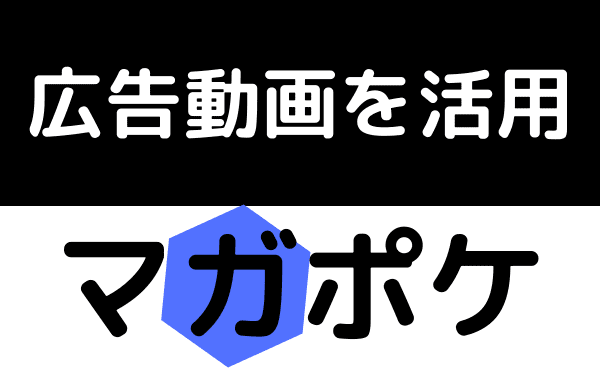 広告動画を活用

マガポケ